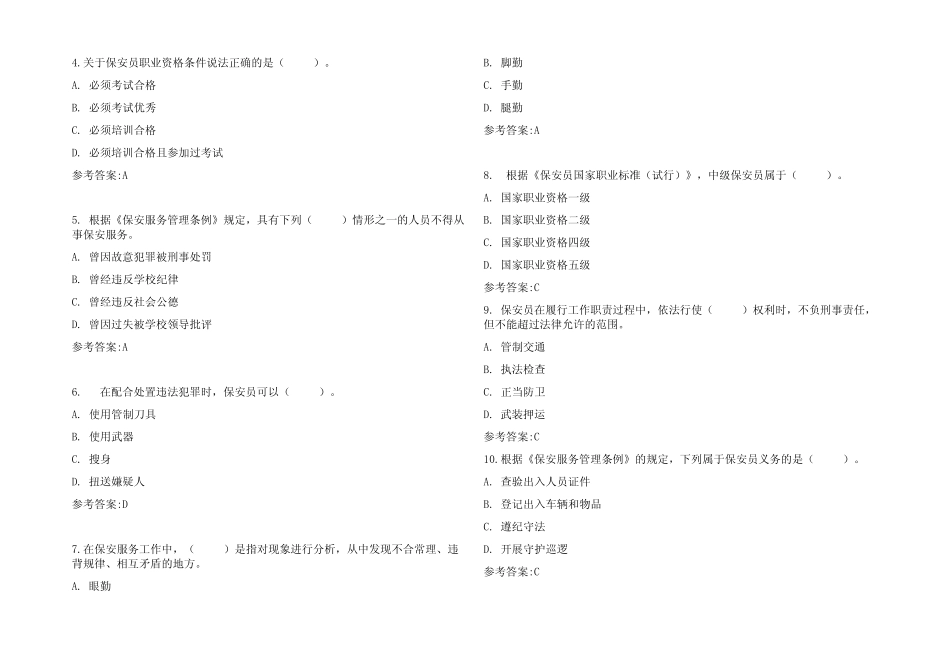 4.关于保安员职业资格条件说法正确的是（　　）。

A. 必须考试合格

B. 必须考试优秀

C. 必须培训合格

D. 必须培训合格且参加过考试

参考答案:A

5. 根据《保安服务管理条例》规定，具有下列（　　）情形之一的人员不得从事保安服务。

A. 曾因故意犯罪被刑事处罚

B. 曾经违反学校纪律

C. 曾经违反社会公德

D. 曾因过失被学校领导批评

参考答案:A

6. 在配合处置违法犯罪时，保安员可以（　　）。

A. 使用管制刀具

B. 使用武器

C. 搜身

D. 扭送嫌疑人

参考答案:D

7.在保安服务工作中，（　　）是指对现象进行分析，从中发现不合常理、违背规律、相互矛盾的地方。

A. 眼勤

B. 脚勤

C. 手勤

D. 腿勤

参考答案:A

8. 根据《保安员国家职业标准（试行）》，中级保安员属于（　　）。

A. 国家职业资格一级

B. 国家职业资格二级

C. 国家职业资格四级

D. 国家职业资格五级

参考答案:C

9. 保安员在履行工作职责过程中，依法行使（　　）权利时，不负刑事责任，但不能超过法律允许的范围。

A. 管制交通

B. 执法检查

C. 正当防卫

D. 武装押运

参考答案:C

10.根据《保安服务管理条例》的规定，下列属于保安员义务的是（　　）。

A. 查验出入人员证件

B. 登记出入车辆和物品

C. 遵纪守法

D. 开展守护巡逻

参考答案:C